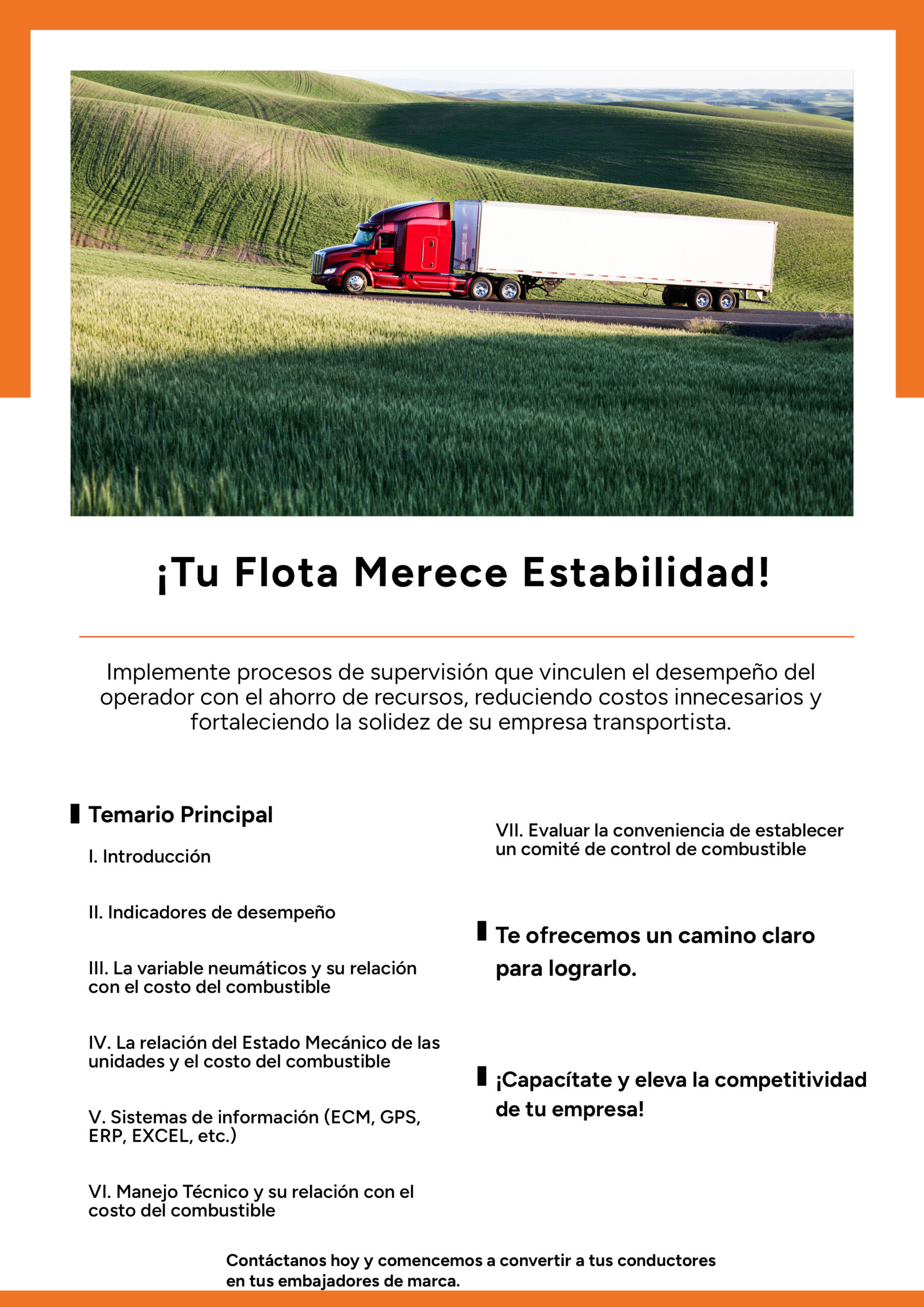 ¡Tu Flota Merece Estabilidad!

Implemente procesos de supervisión que vinculen el desempeño del operador con el ahorro de recursos, reduciendo costos innecesarios y fortaleciendo la solidez de su empresa transportista.

Temario Principal

I. Introducción

II. Indicadores de desempeño

III. La variable neumáticos y su relación con el costo del combustible

IV. La relación del Estado Mecánico de las unidades y el costo del combustible

V. Sistemas de información (ECM, GPS, ERP, EXCEL, etc.)

VI. Manejo Técnico y su relación con el costo del combustible

VII. Evaluar la conveniencia de establecer un comité de control de combustible

Te ofrecemos un camino claro para lograrlo.

¡Capacítate y eleva la competitividad de tu empresa!

Contáctanos hoy y comencemos a convertir a tus conductores en tus embajadores de marca.